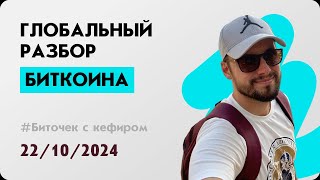 ГЛОБАЛЬНЫЙ РАЗБОР

БИТКОИНА

#Биточек с кефиром

22/10/2024